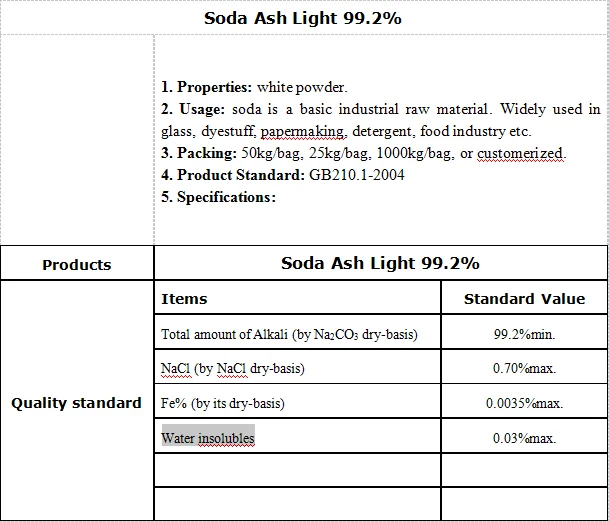 Soda Ash Light 99.2%

1. Properties: white powder.
2. Usage: soda is a basic industrial raw material. Widely used in glass, dyestuff, papermaking, detergent, food industry etc.
3. Packing: 50kg/bag, 25kg/bag, 1000kg/bag, or customerized.
4. Product Standard: GB210.1-2004
5. Specifications:

| Products | Soda Ash Light 99.2% | |
|---|---|---|
| Quality standard | Items | Standard Value |
| | Total amount of Alkali (by $Na_2CO_3$ dry-basis) | 99.2%min. |
| | NaCl (by NaCl dry-basis) | 0.70%max. |
| | Fe% (by its dry-basis) | 0.0035%max. |
| | Water insolubles | 0.03%max. |
| | | |
| | | |